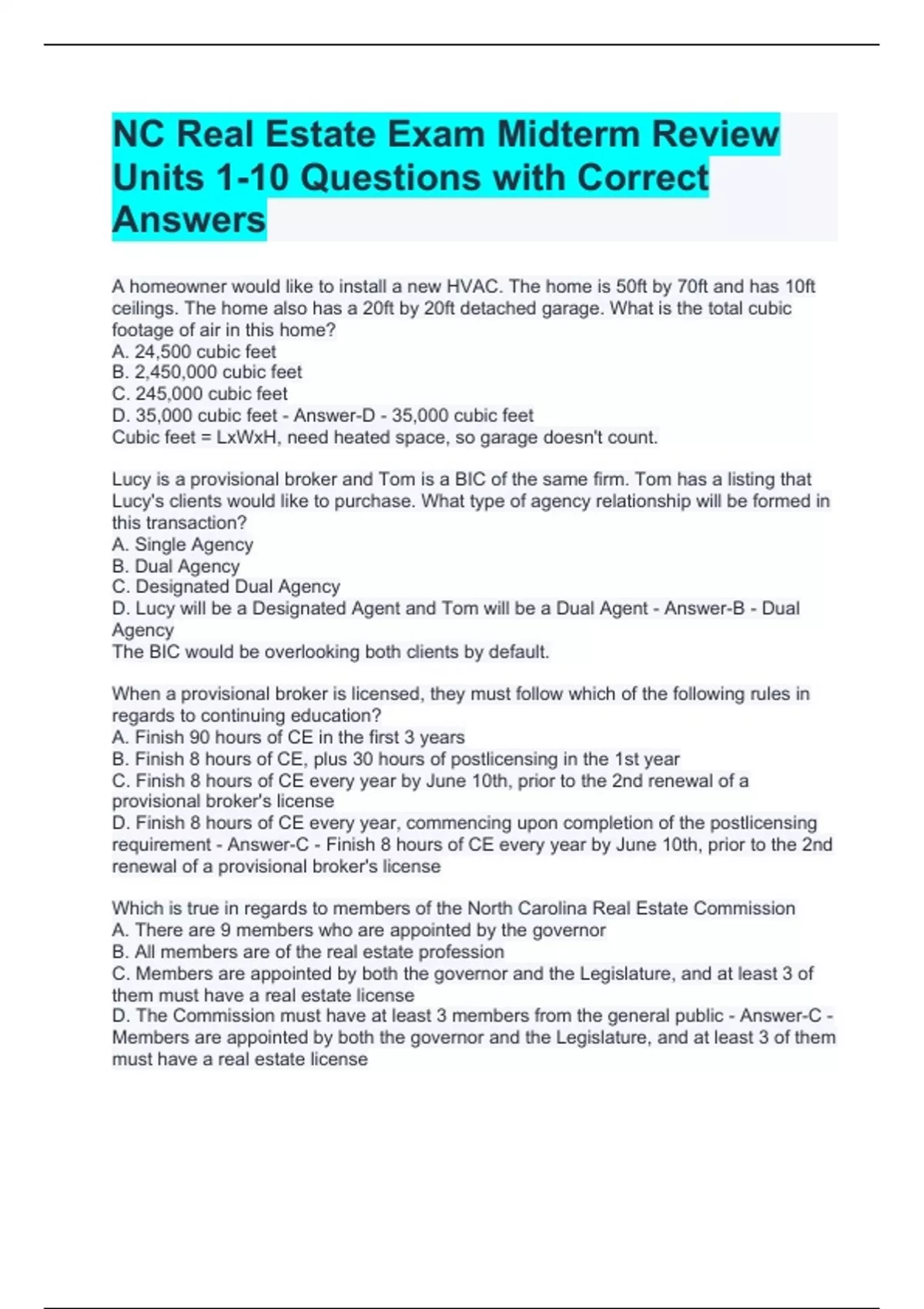 NC Real Estate Exam Midterm Review Units 1-10 Questions with Correct Answers

A homeowner would like to install a new HVAC. The home is 50ft by 70ft and has 10ft ceilings. The home also has a 20ft by 20ft detached garage. What is the total cubic footage of air in this home?
A. 24,500 cubic feet
B. 2,450,000 cubic feet
C. 245,000 cubic feet
D. 35,000 cubic feet - Answer-D - 35,000 cubic feet
Cubic feet = LxWxH, need heated space, so garage doesn't count.

Lucy is a provisional broker and Tom is a BIC of the same firm. Tom has a listing that Lucy's clients would like to purchase. What type of agency relationship will be formed in this transaction?
A. Single Agency
B. Dual Agency
C. Designated Dual Agency
D. Lucy will be a Designated Agent and Tom will be a Dual Agent - Answer-B - Dual Agency
The BIC would be overlooking both clients by default.

When a provisional broker is licensed, they must follow which of the following rules in regards to continuing education?
A. Finish 90 hours of CE in the first 3 years
B. Finish 8 hours of CE, plus 30 hours of postlicensing in the 1st year
C. Finish 8 hours of CE every year by June 10th, prior to the 2nd renewal of a provisional broker's license
D. Finish 8 hours of CE every year, commencing upon completion of the postlicensing requirement - Answer-C - Finish 8 hours of CE every year by June 10th, prior to the 2nd renewal of a provisional broker's license

Which is true in regards to members of the North Carolina Real Estate Commission
A. There are 9 members who are appointed by the governor
B. All members are of the real estate profession
C. Members are appointed by both the governor and the Legislature, and at least 3 of them must have a real estate license
D. The Commission must have at least 3 members from the general public - Answer-C - Members are appointed by both the governor and the Legislature, and at least 3 of them must have a real estate license